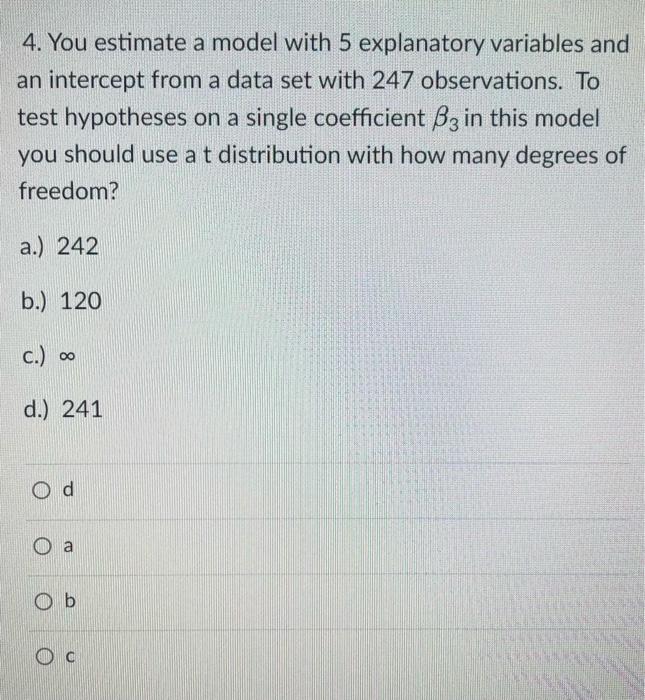 4. You estimate a model with 5 explanatory variables and an intercept from a data set with 247 observations. To test hypotheses on a single coefficient $\beta_3$ in this model you should use a t distribution with how many degrees of freedom?

a.) 242

b.) 120

c.) $\infty$

d.) 241

d

a

b

c